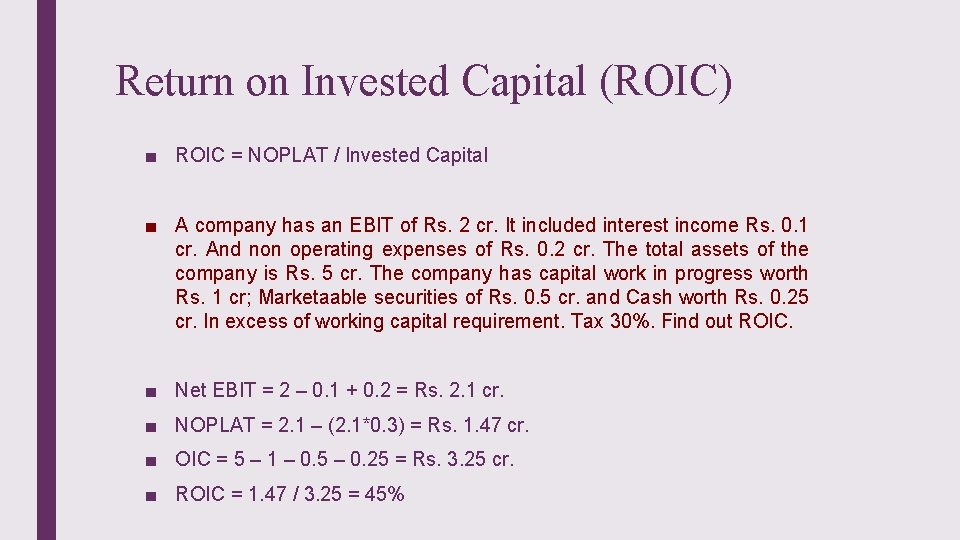 Return on Invested Capital (ROIC)

■ ROIC = NOPLAT / Invested Capital

■ A company has an EBIT of Rs. 2 cr. It included interest income Rs. 0.1 cr. And non operating expenses of Rs. 0.2 cr. The total assets of the company is Rs. 5 cr. The company has capital work in progress worth Rs. 1 cr; Marketaable securities of Rs. 0.5 cr. and Cash worth Rs. 0.25 cr. In excess of working capital requirement. Tax 30%. Find out ROIC.

■ Net EBIT = 2 – 0.1 + 0.2 = Rs. 2.1 cr.

■ NOPLAT = 2.1 – (2.1*0.3) = Rs. 1.47 cr.

■ OIC = 5 – 1 – 0.5 – 0.25 = Rs. 3.25 cr.

■ ROIC = 1.47 / 3.25 = 45%